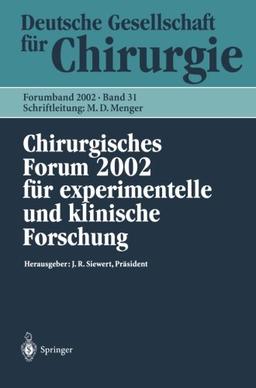 Deutsche Gesellschaft für Chirurgie

Forumband 2002 · Band 31
Schriftleitung: M. D. Menger

Chirurgisches Forum 2002 für experimentelle und klinische Forschung

Herausgeber: J. R. Siewert, Präsident

Springer